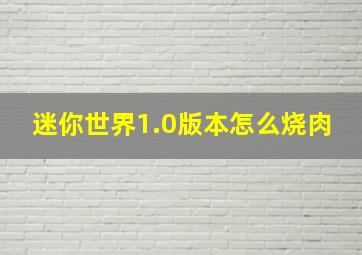 迷你世界1.0版本怎么烧肉